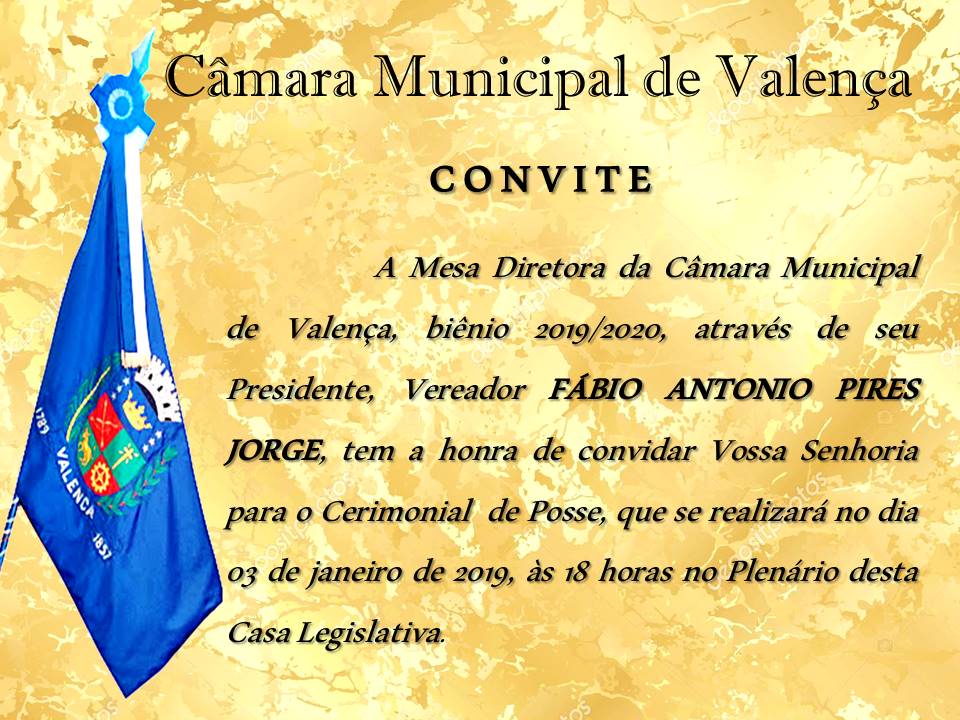 Câmara Municipal de Valença

CONVITE

A Mesa Diretora da Câmara Municipal de Valença, biênio 2019/2020, através de seu Presidente, Vereador FÁBIO ANTONIO PIRES JORGE, tem a honra de convidar Vossa Senhoria para o Cerimonial de Posse, que se realizará no dia 03 de janeiro de 2019, às 18 horas no Plenário desta Casa Legislativa.

1789
VALENÇA
1857